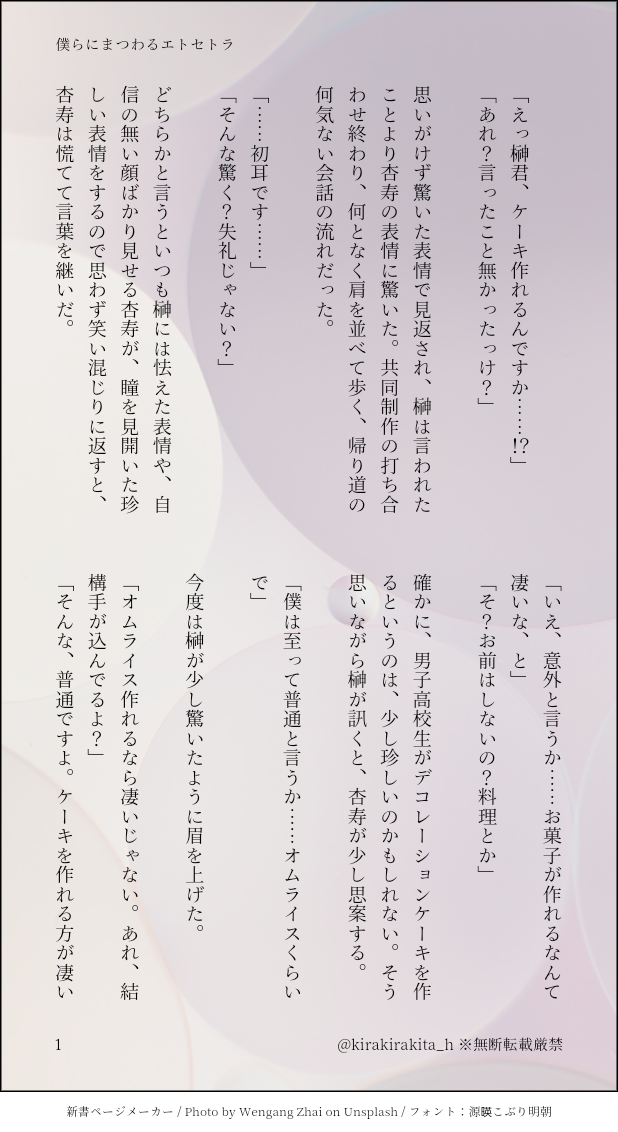 僕らにまつわるエトセトラ

「えっ榊君、ケーキ作れるんですか……!?」
「あれ?言ったこと無かったっけ?」

思いがけず驚いた表情で見返され、榊は言われたことより杏寿の表情に驚いた。共同制作の打ち合わせ終わり、何となく肩を並べて歩く、帰り道の何気ない会話の流れだった。

「……初耳です……」
「そんな驚く?失礼じゃない?」

どちらかと言うといつも榊には怯えた表情や、自信の無い顔ばかり見せる杏寿が、瞳を見開いた珍しい表情をするので思わず笑い混じりに返すと、杏寿は慌てて言葉を継いだ。

「いえ、意外と言うか……お菓子が作れるなんて凄いな、と」
「そ?お前はしないの?料理とか」

確かに、男子高校生がデコレーションケーキを作るというのは、少し珍しいのかもしれない。そう思いながら榊が訊くと、杏寿が少し思案する。

「僕は至って普通と言うか……オムライスくらいで」

今度は榊が少し驚いたように眉を上げた。

「オムライス作れるなら凄いじゃない。あれ、結構手が込んでるよ?」
「そんな、普通ですよ。ケーキを作れる方が凄い

1
@kirakirakita_h ※無断転載厳禁

新書ページメーカー / Photo by Wengang Zhai on Unsplash / フォント：源暎こぶり明朝